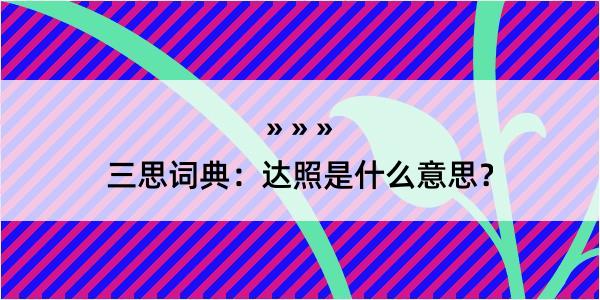 » » »
三思词典：达照是什么意思？